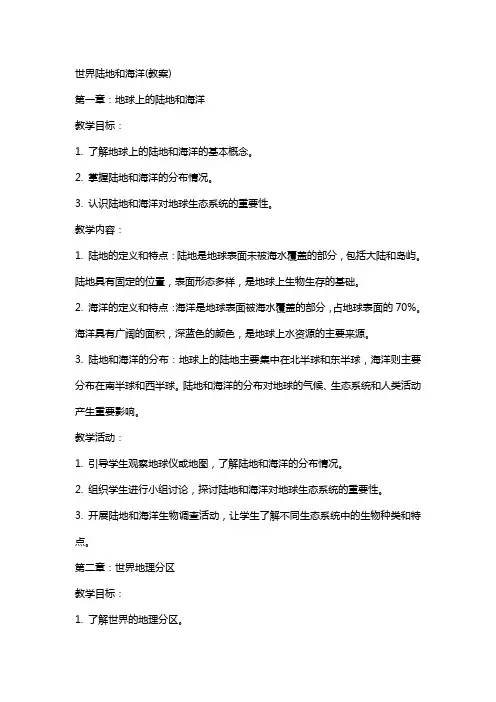 世界陆地和海洋(教案)

第一章：地球上的陆地和海洋

教学目标：

1. 了解地球上的陆地和海洋的基本概念。

2. 掌握陆地和海洋的分布情况。

3. 认识陆地和海洋对地球生态系统的重要性。

教学内容：

1. 陆地的定义和特点：陆地是地球表面未被海水覆盖的部分，包括大陆和岛屿。陆地具有固定的位置，表面形态多样，是地球上生物生存的基础。

2. 海洋的定义和特点：海洋是地球表面被海水覆盖的部分，占地球表面的 70%。海洋具有广阔的面积，深蓝色的颜色，是地球上水资源的主要来源。

3. 陆地和海洋的分布：地球上的陆地主要集中在北半球和东半球，海洋则主要分布在南半球和西半球。陆地和海洋的分布对地球的气候、生态系统和人类活动产生重要影响。

教学活动：

1. 引导学生观察地球仪或地图，了解陆地和海洋的分布情况。

2. 组织学生进行小组讨论，探讨陆地和海洋对地球生态系统的重要性。

3. 开展陆地和海洋生物调查活动，让学生了解不同生态系统中的生物种类和特点。

第二章：世界地理分区

教学目标：

1. 了解世界的地理分区。